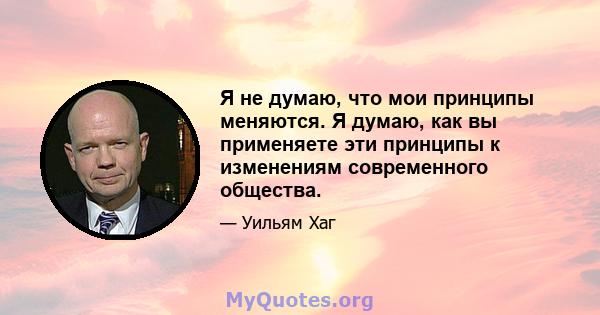 Я не думаю, что мои принципы меняются. Я думаю, как вы применяете эти принципы к изменениям современного общества.

— Уильям Хаг

MyQuotes.org